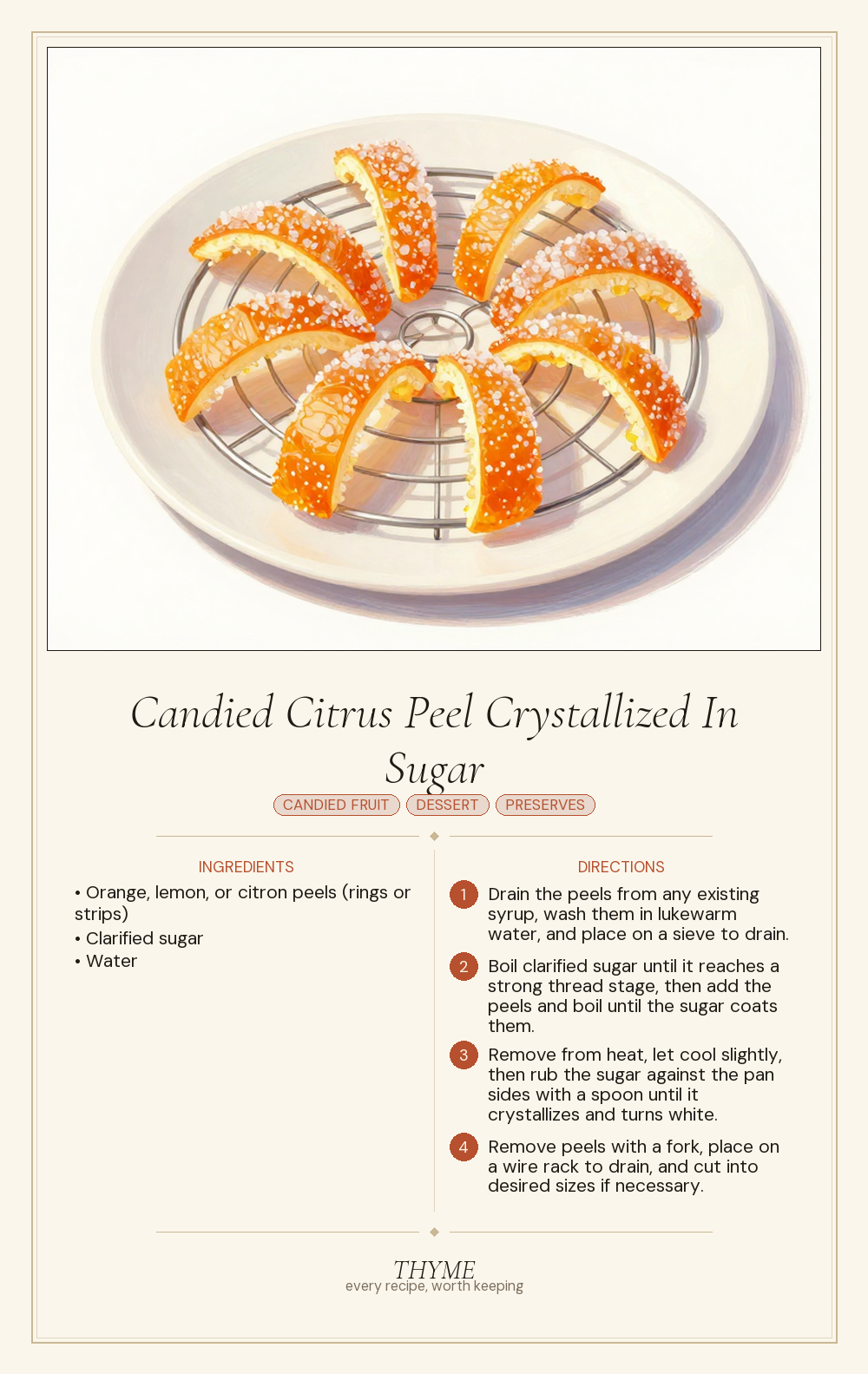 Candied Citrus Peel Crystallized In Sugar

CANDIED FRUIT
DESSERT
PRESERVES

INGREDIENTS

• Orange, lemon, or citron peels (rings or strips)
• Clarified sugar
• Water

DIRECTIONS

1 Drain the peels from any existing syrup, wash them in lukewarm water, and place on a sieve to drain.

2 Boil clarified sugar until it reaches a strong thread stage, then add the peels and boil until the sugar coats them.

3 Remove from heat, let cool slightly, then rub the sugar against the pan sides with a spoon until it crystallizes and turns white.

4 Remove peels with a fork, place on a wire rack to drain, and cut into desired sizes if necessary.

THYME
every recipe, worth keeping